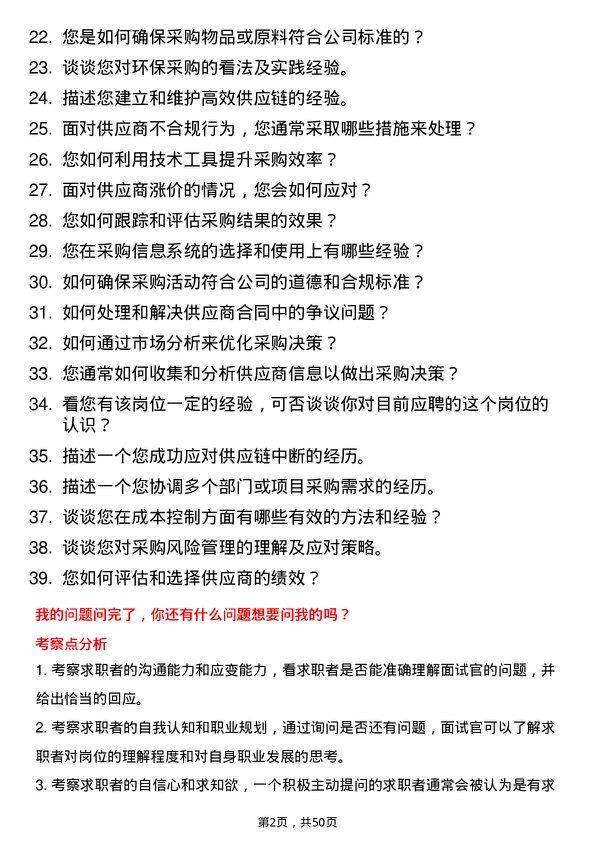 22. 您是如何确保采购物品或原料符合公司标准的？

23. 谈谈您对环保采购的看法及实践经验。

24. 描述您建立和维护高效供应链的经验。

25. 面对供应商不合规行为，您通常采取哪些措施来处理？

26. 您如何利用技术工具提升采购效率？

27. 面对供应商涨价的情况，您会如何应对？

28. 您如何跟踪和评估采购结果的效果？

29. 您在采购信息系统的选择和使用上有哪些经验？

30. 如何确保采购活动符合公司的道德和合规标准？

31. 如何处理和解决供应商合同中的争议问题？

32. 如何通过市场分析来优化采购决策？

33. 您通常如何收集和分析供应商信息以做出采购决策？

34. 看您有该岗位一定的经验，可否谈谈你对目前应聘的这个岗位的认识？

35. 描述一个您成功应对供应链中断的经历。

36. 描述一个您协调多个部门或项目采购需求的经历。

37. 谈谈您在成本控制方面有哪些有效的方法和经验？

38. 谈谈您对采购风险管理的理解及应对策略。

39. 您如何评估和选择供应商的绩效？

我的问题问完了，你还有什么问题想要问我的吗？

考察点分析

1. 考察求职者的沟通能力和应变能力，看求职者是否能准确理解面试官的问题，并给出恰当的回应。

2. 考察求职者的自我认知和职业规划，通过询问是否还有问题，面试官可以了解求职者对岗位的理解程度和对自身职业发展的思考。

3. 考察求职者的自信心和求知欲，一个积极主动提问的求职者通常会被认为是有求

第2页，共50页